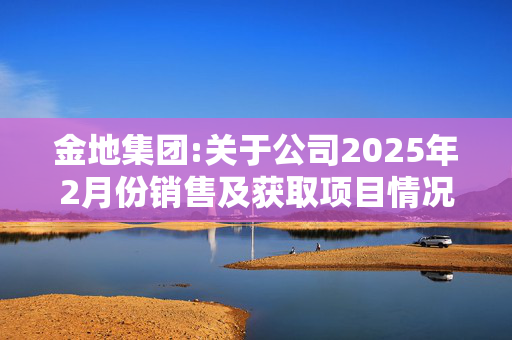 金地集团:关于公司2025年2月份销售及获取项目情况